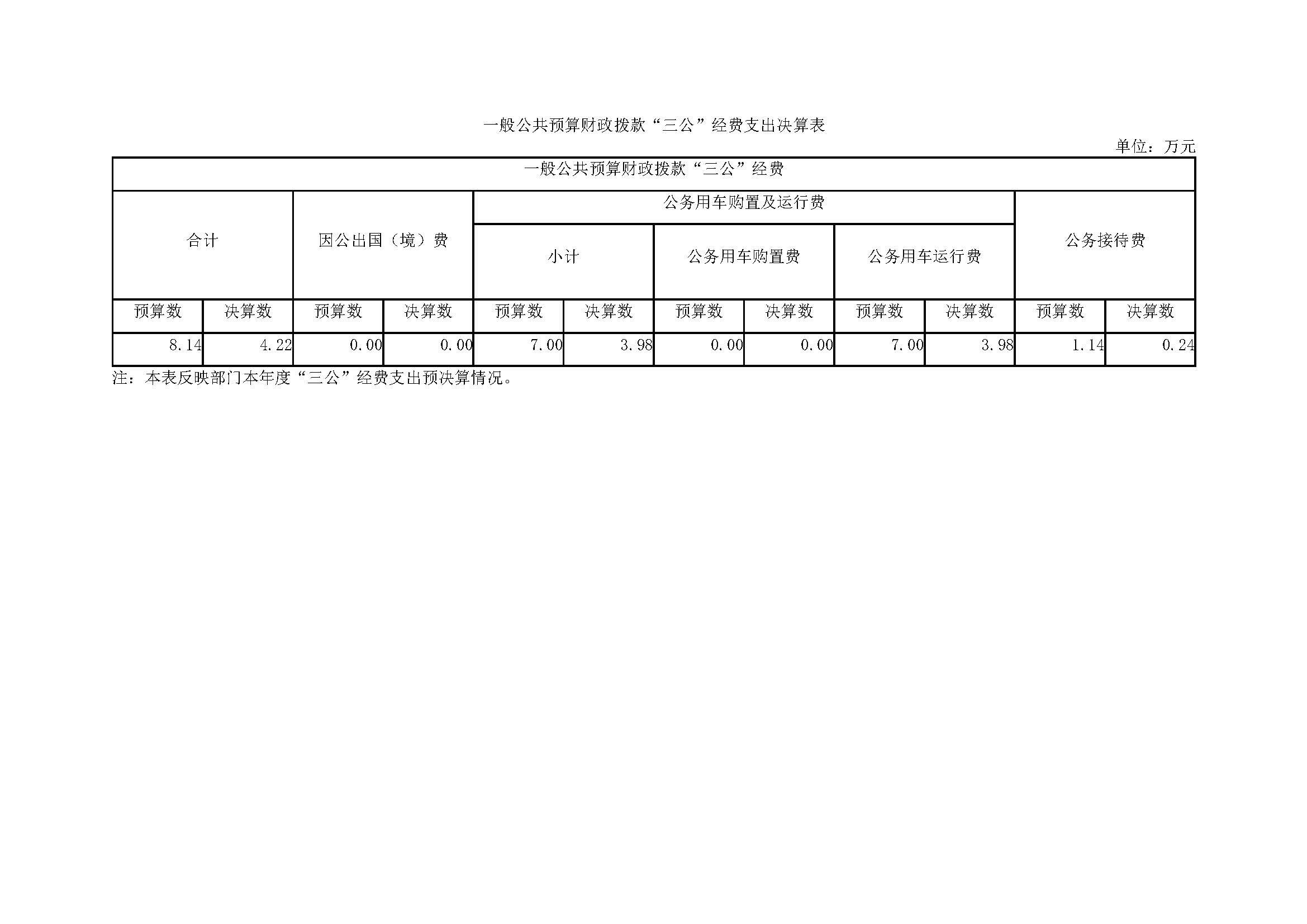 一般公共预算财政拨款“三公”经费支出决算表

单位：万元

| 一般公共预算财政拨款“三公”经费 | | | | | | | | | | | |
|---|---|---|---|---|---|---|---|---|---|---|---|
| 合计 | | 因公出国（境）费 | | 公务用车购置及运行费 | | | | | | 公务接待费 | |
| | | | | 小计 | | 公务用车购置费 | | 公务用车运行费 | | | |
| 预算数 | 决算数 | 预算数 | 决算数 | 预算数 | 决算数 | 预算数 | 决算数 | 预算数 | 决算数 | 预算数 | 决算数 |
| 8.14 | 4.22 | 0.00 | 0.00 | 7.00 | 3.98 | 0.00 | 0.00 | 7.00 | 3.98 | 1.14 | 0.24 |

注：本表反映部门本年度“三公”经费支出预决算情况。